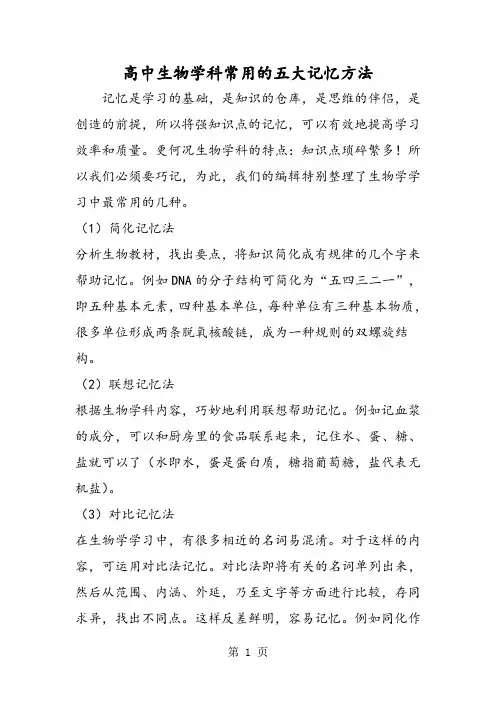 高中生物学科常用的五大记忆方法

记忆是学习的基础，是知识的仓库，是思维的伴侣，是创造的前提，所以将强知识点的记忆，可以有效地提高学习效率和质量。更何况生物学科的特点：知识点琐碎繁多！所以我们必须要巧记，为此，我们的编辑特别整理了生物学学习中最常用的几种。

（1）简化记忆法

分析生物教材，找出要点，将知识简化成有规律的几个字来帮助记忆。例如DNA的分子结构可简化为“五四三二一”，即五种基本元素，四种基本单位，每种单位有三种基本物质，很多单位形成两条脱氧核酸链，成为一种规则的双螺旋结构。

（2）联想记忆法

根据生物学科内容，巧妙地利用联想帮助记忆。例如记血浆的成分，可以和厨房里的食品联系起来，记住水、蛋、糖、盐就可以了（水即水，蛋是蛋白质，糖指葡萄糖，盐代表无机盐）。

（3）对比记忆法

在生物学学习中，有很多相近的名词易混淆。对于这样的内容，可运用对比法记忆。对比法即将有关的名词单列出来，然后从范围、内涵、外延，乃至文字等方面进行比较，存同求异，找出不同点。这样反差鲜明，容易记忆。例如同化作

第 1 页